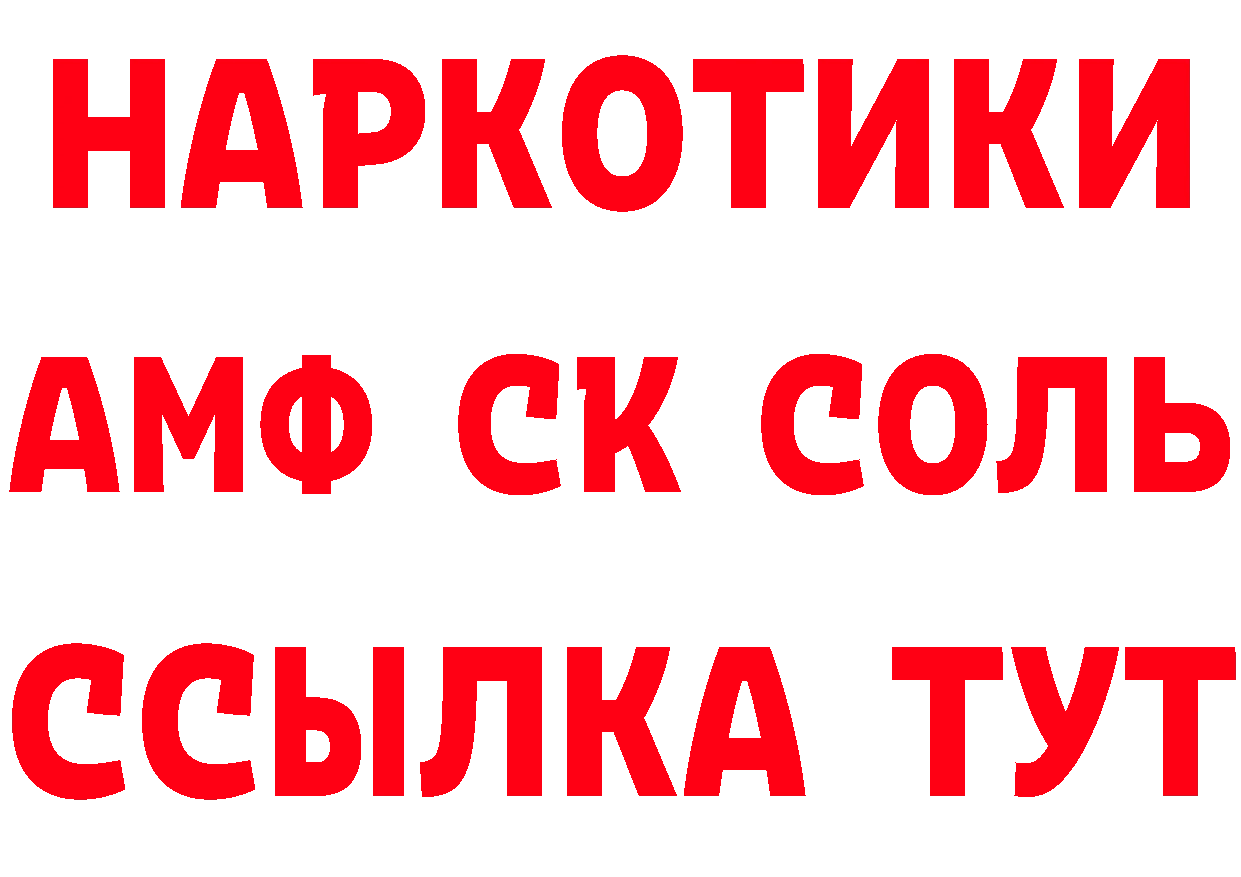 НАРКОТИКИ

АМФ СК СОЛЬ

ССЫЛКА ТУТ